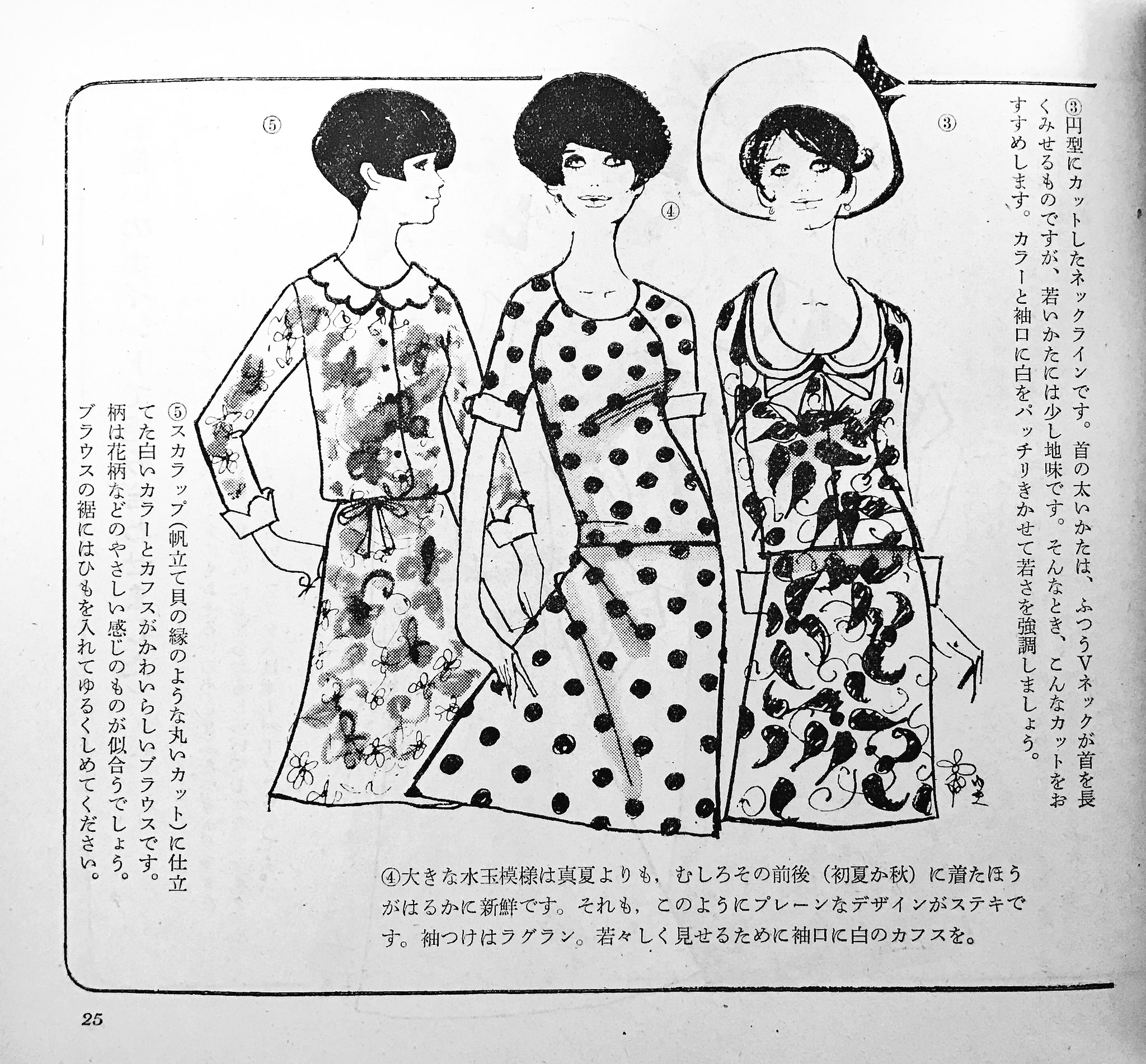 ③円型にカットしたネックラインです。首の太いかたは、ふつうVネックが首を長くみせるものですが、若いかたには少し地味です。そんなとき、こんなカットをおすすめします。カラーと袖口に白をパッチリきかせて若さを強調しましょう。

③

④

⑤

⑤スカラップ(帆立て貝の縁のような丸いカット)に仕立てた白いカラーとカフスがかわいらしいブラウスです。柄は花柄などのやさしい感じのものが似合うでしょう。ブラウスの裾にはひもを入れてゆるくしめてください。

④大きな水玉模様は真夏よりも，むしろその前後（初夏か秋）に着たほうがはるかに新鮮です。それも，このようにプレーンなデザインがステキです。袖つけはラグラン。若々しく見せるために袖口に白のカフスを。

25